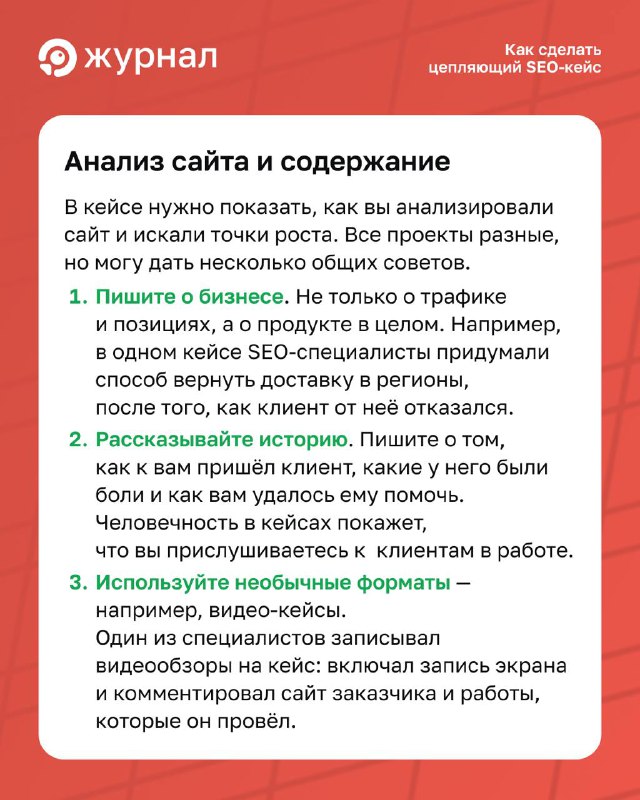 журнал

Как сделать цепляющий SEO-кейс

Анализ сайта и содержание

В кейсе нужно показать, как вы анализировали сайт и искали точки роста. Все проекты разные, но могу дать несколько общих советов.

1. Пишите о бизнесе. Не только о трафике и позициях, а о продукте в целом. Например, в одном кейсе SEO-специалисты придумали способ вернуть доставку в регионы, после того, как клиент от неё отказался.

2. Рассказывайте историю. Пишите о том, как к вам пришёл клиент, какие у него были боли и как вам удалось ему помочь. Человечность в кейсах покажет, что вы прислушиваетесь к  клиентам в работе.

3. Используйте необычные форматы — например, видео-кейсы. Один из специалистов записывал видеообзоры на кейс: включал запись экрана и комментировал сайт заказчика и работы, которые он провёл.